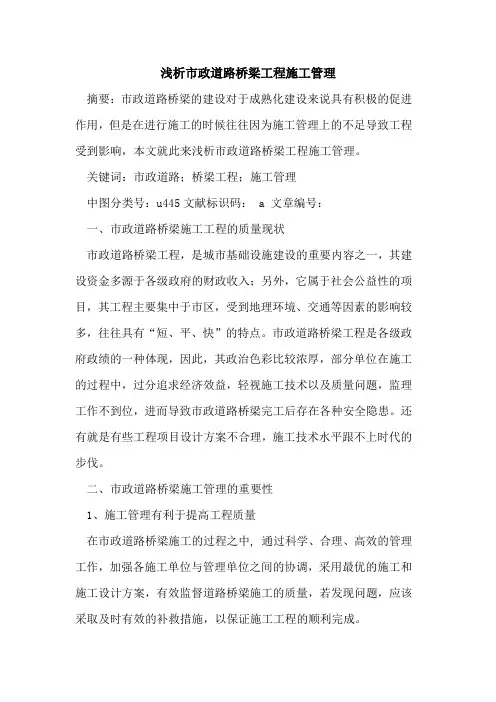 浅析市政道路桥梁工程施工管理

摘要：市政道路桥梁的建设对于成熟化建设来说具有积极的促进作用，但是在进行施工的时候往往因为施工管理上的不足导致工程受到影响，本文就此来浅析市政道路桥梁工程施工管理。

关键词：市政道路；桥梁工程；施工管理

中图分类号：u445 文献标识码： a 文章编号：

一、市政道路桥梁施工工程的质量现状

市政道路桥梁工程，是城市基础设施建设的重要内容之一，其建设资金多源于各级政府的财政收入；另外，它属于社会公益性的项目，其工程主要集中于市区，受到地理环境、交通等因素的影响较多，往往具有“短、平、快”的特点。市政道路桥梁工程是各级政府政绩的一种体现，因此，其政治色彩比较浓厚，部分单位在施工的过程中，过分追求经济效益，轻视施工技术以及质量问题，监理工作不到位，进而导致市政道路桥梁完工后存在各种安全隐患。还有就是有些工程项目设计方案不合理，施工技术水平跟不上时代的步伐。

二、市政道路桥梁施工管理的重要性

1、施工管理有利于提高工程质量

在市政道路桥梁施工的过程之中，通过科学、合理、高效的管理工作，加强各施工单位与管理单位之间的协调，采用最优的施工和施工设计方案，有效监督道路桥梁施工的质量，若发现问题，应该采取及时有效的补救措施，以保证施工工程的顺利完成。